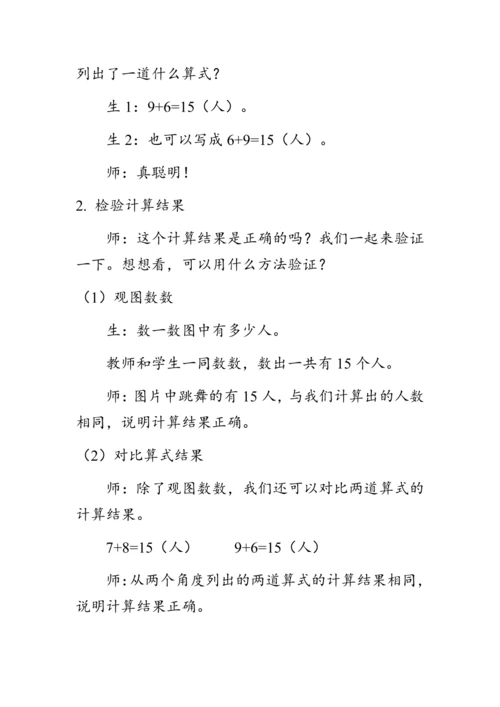 列出了一道什么算式？

生 1：9+6=15（人）。

生 2：也可以写成 6+9=15（人）。

师：真聪明！

2. 检验计算结果

师：这个计算结果是正确的吗？我们一起来验证一下。想想看，可以用什么方法验证？

（1）观图数数

生：数一数图中有多少人。

教师和学生一同数数，数出一共有 15 个人。

师：图片中跳舞的有 15 人，与我们计算出的人数相同，说明计算结果正确。

（2）对比算式结果

师：除了观图数数，我们还可以对比两道算式的计算结果。

7+8=15（人）　　9+6=15（人）

师：从两个角度列出的两道算式的计算结果相同，说明计算结果正确。